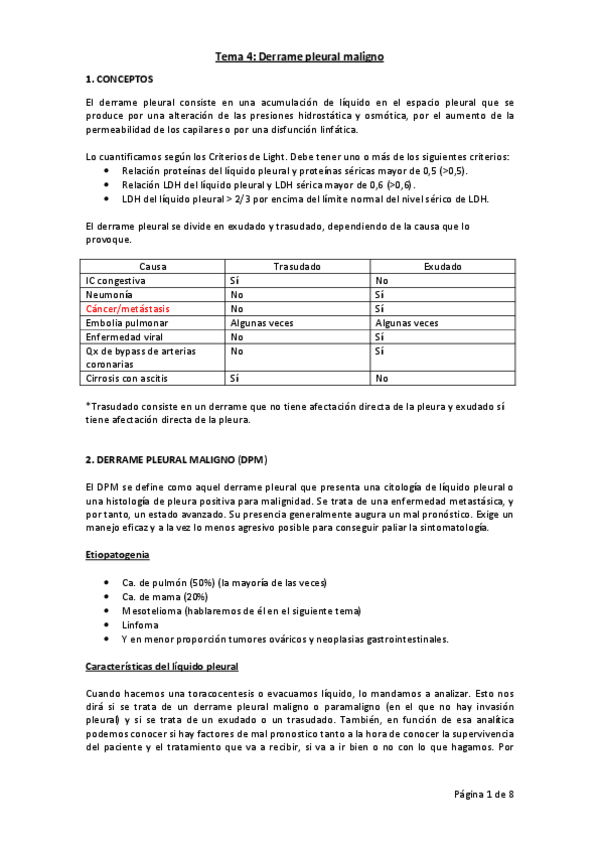 Tema 4: Derrame pleural maligno

1. CONCEPTOS

El derrame pleural consiste en una acumulación de líquido en el espacio pleural que se produce por una alteración de las presiones hidrostática y osmótica, por el aumento de la permeabilidad de los capilares o por una disfunción linfática.

Lo cuantificamos según los Criterios de Light. Debe tener uno o más de los siguientes criterios:
• Relación proteínas del líquido pleural y proteínas séricas mayor de 0,5 (>0,5).
• Relación LDH del líquido pleural y LDH sérica mayor de 0,6 (>0,6).
• LDH del líquido pleural > 2/3 por encima del límite normal del nivel sérico de LDH.

El derrame pleural se divide en exudado y trasudado, dependiendo de la causa que lo provoque.

| Causa | Trasudado | Exudado |
|---|---|---|
| IC congestiva | Sí | No |
| Neumonía | No | Sí |
| Cáncer/metástasis | No | Sí |
| Embolia pulmonar | Algunas veces | Algunas veces |
| Enfermedad viral | No | Sí |
| Qx de bypass de arterias coronarias | No | Sí |
| Cirrosis con ascitis | Sí | No |

*Trasudado consiste en un derrame que no tiene afectación directa de la pleura y exudado sí tiene afectación directa de la pleura.

2. DERRAME PLEURAL MALIGNO (DPM)

El DPM se define como aquel derrame pleural que presenta una citología de líquido pleural o una histología de pleura positiva para malignidad. Se trata de una enfermedad metastásica, y por tanto, un estado avanzado. Su presencia generalmente augura un mal pronóstico. Exige un manejo eficaz y a la vez lo menos agresivo posible para conseguir paliar la sintomatología.

Etiopatogenia

• Ca. de pulmón (50%) (la mayoría de las veces)
• Ca. de mama (20%)
• Mesotelioma (hablaremos de él en el siguiente tema)
• Linfoma
• Y en menor proporción tumores ováricos y neoplasias gastrointestinales.

Características del líquido pleural

Cuando hacemos una toracocentesis o evacuamos líquido, lo mandamos a analizar. Esto nos dirá si se trata de un derrame pleural maligno o paramaligno (en el que no hay invasión pleural) y si se trata de un exudado o un trasudado. También, en función de esa analítica podemos conocer si hay factores de mal pronostico tanto a la hora de conocer la supervivencia del paciente y el tratamiento que va a recibir, si va a ir bien o no con lo que hagamos. Por

Página 1 de 8